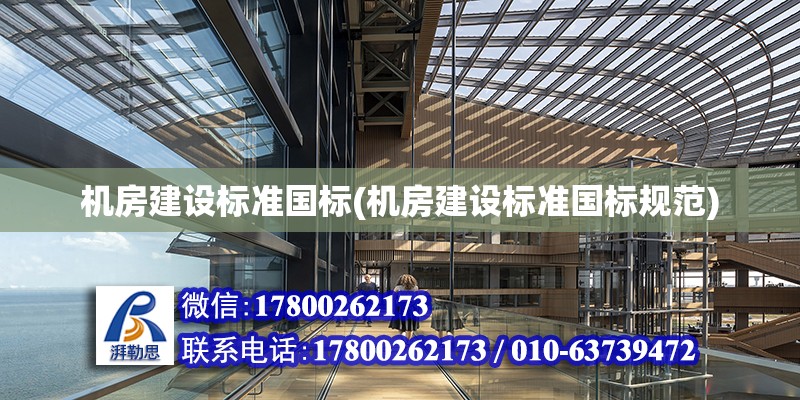 机房建设标准国标(机房建设标准国标规范)

湃勒思

微信:17800262173

联系电话:17800262173 / 010-63739472